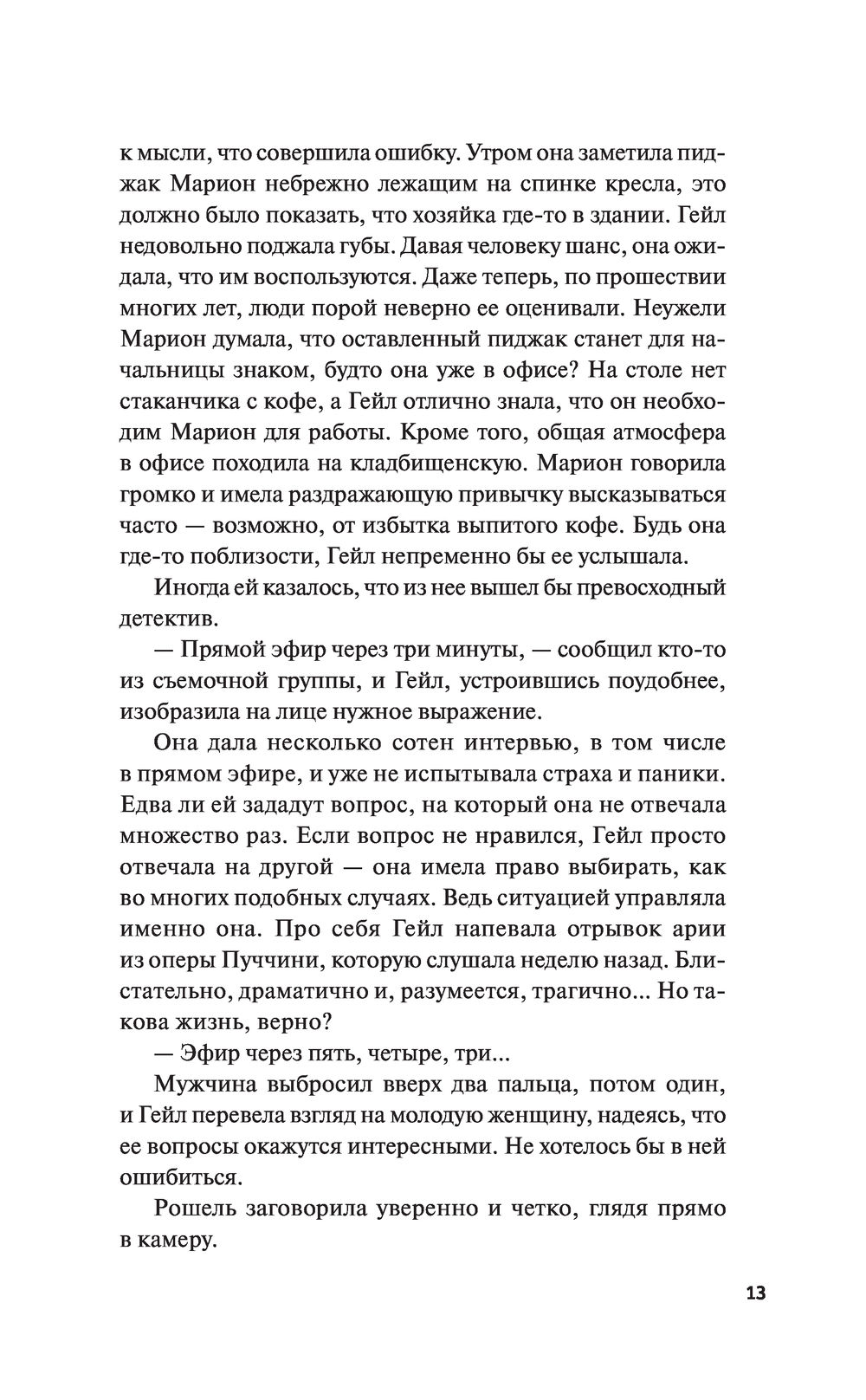 к мысли, что совершила ошибку. Утром она заметила пиджак Марион небрежно лежащим на спинке кресла, это должно было показать, что хозяйка где-то в здании. Гейл недовольно поджала губы. Давая человеку шанс, она ожидала, что им воспользуются. Даже теперь, по прошествии многих лет, люди порой неверно ее оценивали. Неужели Марион думала, что оставленный пиджак станет для начальницы знаком, будто она уже в офисе? На столе нет стаканчика с кофе, а Гейл отлично знала, что он необходим Марион для работы. Кроме того, общая атмосфера в офисе походила на кладбищенскую. Марион говорила громко и имела раздражающую привычку высказываться часто — возможно, от избытка выпитого кофе. Будь она где-то поблизости, Гейл непременно бы ее услышала.

Иногда ей казалось, что из нее вышел бы превосходный детектив.

— Прямой эфир через три минуты, — сообщил кто-то из съемочной группы, и Гейл, устроившись поудобнее, изобразила на лице нужное выражение.

Она дала несколько сотен интервью, в том числе в прямом эфире, и уже не испытывала страха и паники. Едва ли ей зададут вопрос, на который она не отвечала множество раз. Если вопрос не нравился, Гейл просто отвечала на другой — она имела право выбирать, как во многих подобных случаях. Ведь ситуацией управляла именно она. Про себя Гейл напевала отрывок арии из оперы Пуччини, которую слушала неделю назад. Блистательно, драматично и, разумеется, трагично... Но такова жизнь, верно?

— Эфир через пять, четыре, три...

Мужчина выбросил вверх два пальца, потом один, и Гейл перевела взгляд на молодую женщину, надеясь, что ее вопросы окажутся интересными. Не хотелось бы в ней ошибиться.

Рошель заговорила уверенно и четко, глядя прямо в камеру.

13